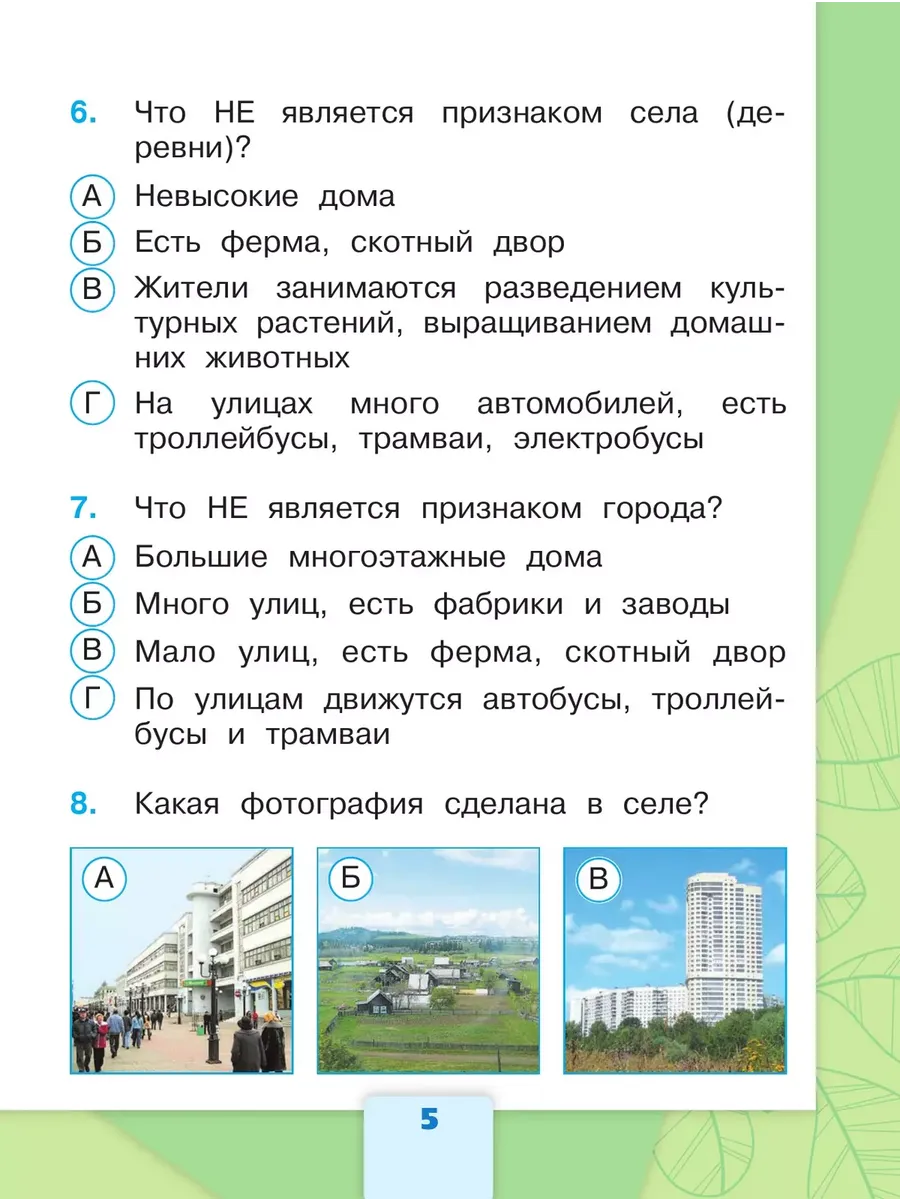 6. Что НЕ является признаком села (деревни)?

А Невысокие дома

Б Есть ферма, скотный двор

В Жители занимаются разведением культурных растений, выращиванием домашних животных

Г На улицах много автомобилей, есть троллейбусы, трамваи, электробусы

7. Что НЕ является признаком города?

А Большие многоэтажные дома

Б Много улиц, есть фабрики и заводы

В Мало улиц, есть ферма, скотный двор

Г По улицам движутся автобусы, троллейбусы и трамваи

8. Какая фотография сделана в селе?

А

Б

В

5